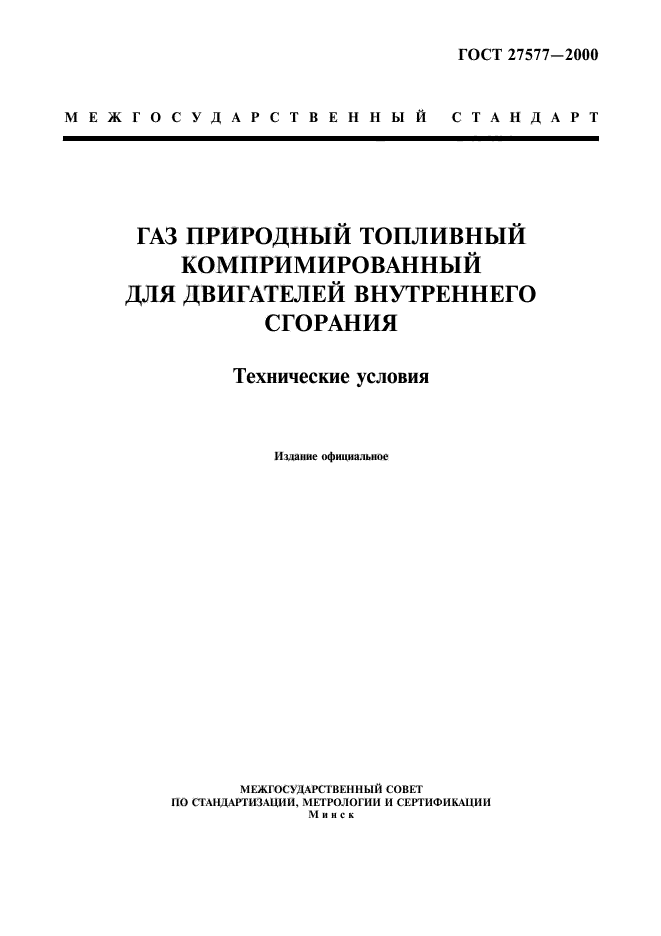 ГОСТ 27577—2000

МЕЖГОСУДАРСТВЕННЫЙ СТАНДАРТ

ГАЗ ПРИРОДНЫЙ ТОПЛИВНЫЙ КОМПРИМИРОВАННЫЙ ДЛЯ ДВИГАТЕЛЕЙ ВНУТРЕННЕГО СГОРАНИЯ

Технические условия

Издание официальное

МЕЖГОСУДАРСТВЕННЫЙ СОВЕТ
ПО СТАНДАРТИЗАЦИИ, МЕТРОЛОГИИ И СЕРТИФИКАЦИИ
Минск